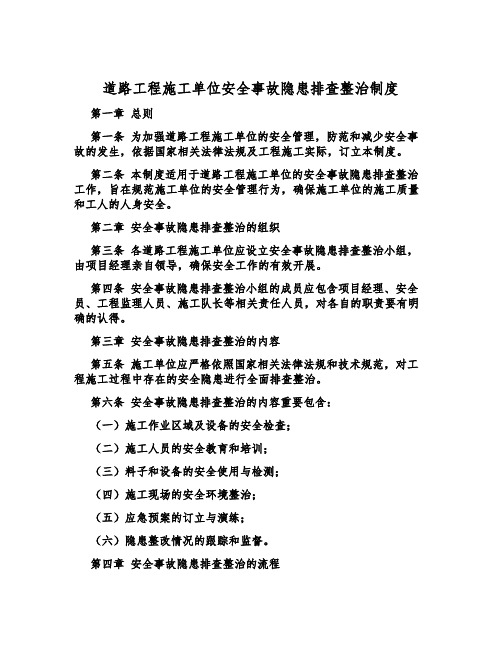 道路工程施工单位安全事故隐患排查整治制度

第一章 总则

第一条 为加强道路工程施工单位的安全管理，防范和减少安全事故的发生，依据国家相关法律法规及工程施工实际，订立本制度。

第二条 本制度适用于道路工程施工单位的安全事故隐患排查整治工作，旨在规范施工单位的安全管理行为，确保施工单位的施工质量和工人的人身安全。

第二章 安全事故隐患排查整治的组织

第三条 各道路工程施工单位应设立安全事故隐患排查整治小组，由项目经理亲自领导，确保安全工作的有效开展。

第四条 安全事故隐患排查整治小组的成员应包含项目经理、安全员、工程监理人员、施工队长等相关责任人员，对各自的职责要有明确的认得。

第三章 安全事故隐患排查整治的内容

第五条 施工单位应严格依照国家相关法律法规和技术规范，对工程施工过程中存在的安全隐患进行全面排查整治。

第六条 安全事故隐患排查整治的内容重要包含：

（一）施工作业区域及设备的安全检查；

（二）施工人员的安全教育和培训；

（三）料子和设备的安全使用与检测；

（四）施工现场的安全环境整治；

（五）应急预案的订立与演练；

（六）隐患整改情况的跟踪和监督。

第四章 安全事故隐患排查整治的流程